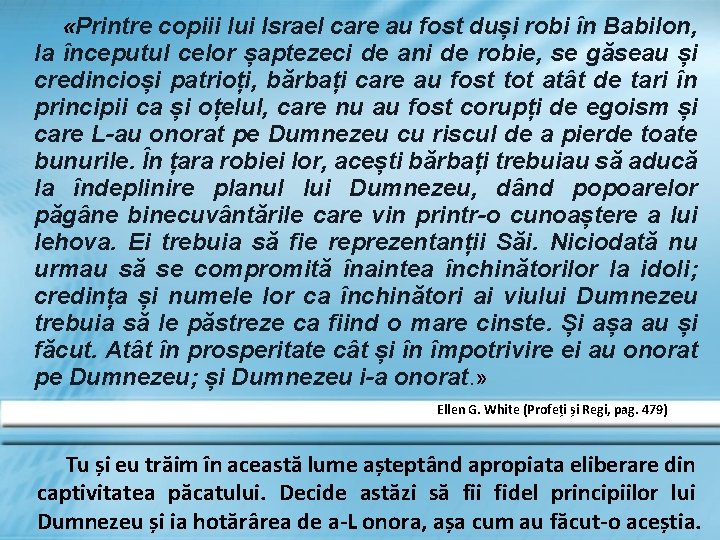 «Printre copiii lui Israel care au fost duși robi în Babilon, la începutul celor șaptezeci de ani de robie, se găseau și credincioși patrioți, bărbați care au fost tot atât de tari în principii ca și oțelul, care nu au fost corupți de egoism și care L-au onorat pe Dumnezeu cu riscul de a pierde toate bunurile. În țara robiei lor, acești bărbați trebuiau să aducă la îndeplinire planul lui Dumnezeu, dând popoarelor păgâne binecuvântările care vin printr-o cunoaștere a lui Iehova. Ei trebuia să fie reprezentanții Săi. Niciodată nu urmau să se compromită înaintea închinătorilor la idoli; credința și numele lor ca închinători ai viului Dumnezeu trebuia să le păstreze ca fiind o mare cinste. Și așa au și făcut. Atât în prosperitate cât și în împotrivire ei au onorat pe Dumnezeu; și Dumnezeu i-a onorat.»

Ellen G. White (Profeți și Regi, pag. 479)

Tu și eu trăim în această lume așteptând apropiata eliberare din captivitatea păcatului. Decide astăzi să fii fidel principiilor lui Dumnezeu și ia hotărârea de a-L onora, așa cum au făcut-o aceștia.